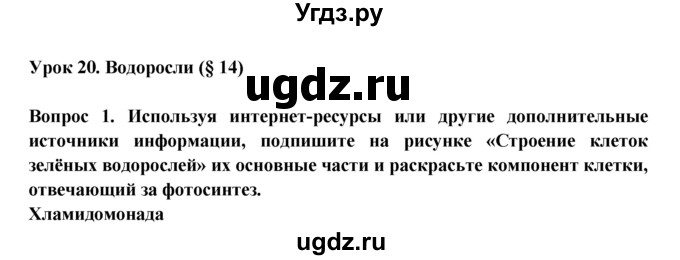 Угдз.ру

Урок 20. Водоросли (§ 14)

ugdz.ru

Вопрос 1. Используя интернет-ресурсы или другие дополнительные источники информации, подпишите на рисунке «Строение клеток зелёных водорослей» их основные части и раскрасьте компонент клетки, отвечающий за фотосинтез.
Хламидомонада

ugdz.ru